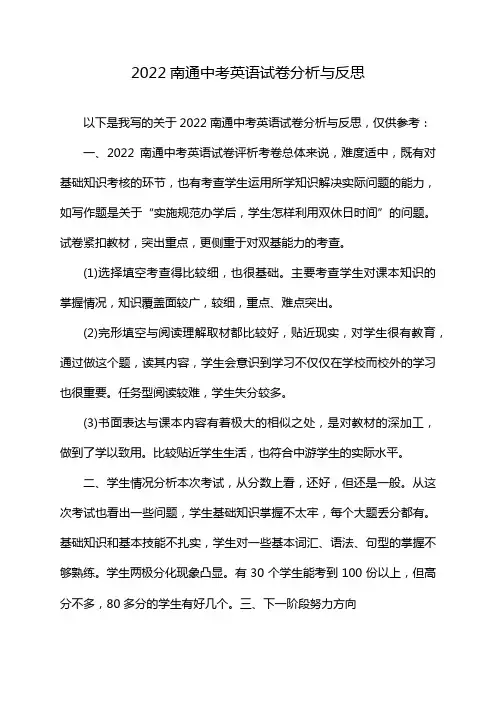 2022 南通中考英语试卷分析与反思

以下是我写的关于 2022 南通中考英语试卷分析与反思，仅供参考：

一、2022 南通中考英语试卷评析考卷总体来说，难度适中，既有对基础知识考核的环节，也有考查学生运用所学知识解决实际问题的能力，如写作题是关于“实施规范办学后，学生怎样利用双休日时间”的问题。试卷紧扣教材，突出重点，更侧重于对双基能力的考查。

(1)选择填空考查得比较细，也很基础。主要考查学生对课本知识的掌握情况，知识覆盖面较广，较细，重点、难点突出。

(2)完形填空与阅读理解取材都比较好，贴近现实，对学生很有教育，通过做这个题，读其内容，学生会意识到学习不仅仅在学校而校外的学习也很重要。任务型阅读较难，学生失分较多。

(3)书面表达与课本内容有着极大的相似之处，是对教材的深加工，做到了学以致用。比较贴近学生生活，也符合中游学生的实际水平。

二、学生情况分析本次考试，从分数上看，还好，但还是一般。从这次考试也看出一些问题，学生基础知识掌握不太牢，每个大题丢分都有。基础知识和基本技能不扎实，学生对一些基本词汇、语法、句型的掌握不够熟练。学生两极分化现象凸显。有 30 个学生能考到 100 份以上，但高分不多，80 多分的学生有好几个。三、下一阶段努力方向